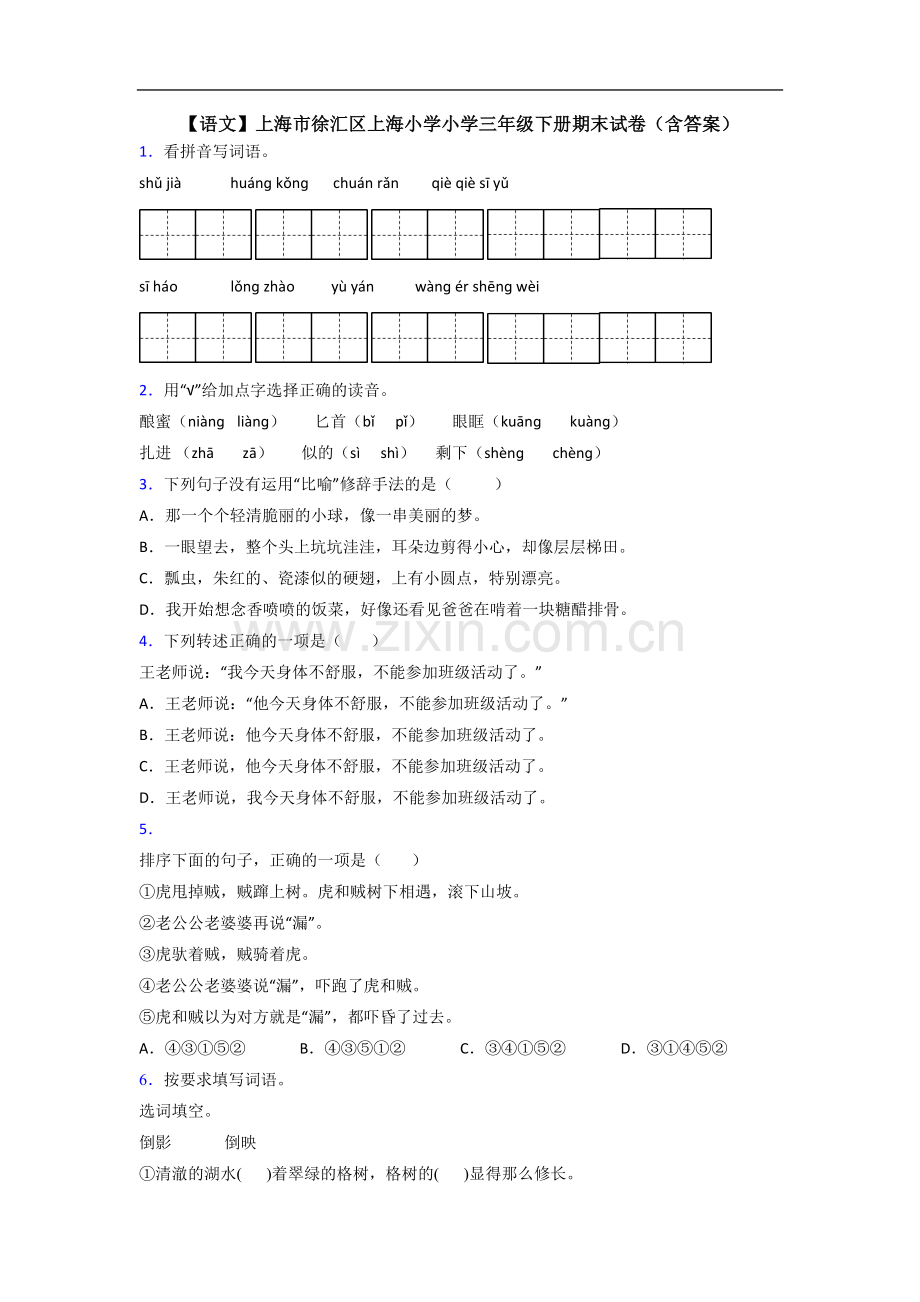 【语文】上海市徐汇区上海小学小学三年级下册期末试卷（含答案）

1．看拼音写词语。

shǔ jià　　huáng kǒng　　chuán rǎn　　qiè qiè sī yǔ

sī háo　　lǒng zhào　　yù yán　　wàng ér shēng wèi

2．用“√”给加点字选择正确的读音。

酿蜜（niàng　liàng）　匕首（bǐ　pǐ）　眼眶（kuāng　kuàng）

扎进（zhā　zā）　似的（sì　shì）　剩下（shèng　chèng）

3．下列句子没有运用“比喻”修辞手法的是（　　）

A．那一个个轻清脆丽的小球，像一串美丽的梦。

B．一眼望去，整个头上坑坑洼洼，耳朵边剪得小心，却像层层梯田。

C．瓢虫，朱红的、瓷漆似的硬翅，上有小圆点，特别漂亮。

D．我开始想念香喷喷的饭菜，好像还看见爸爸在啃着一块糖醋排骨。

4．下列转述正确的一项是（　　）

王老师说：“我今天身体不舒服，不能参加班级活动了。”

A．王老师说：“他今天身体不舒服，不能参加班级活动了。”

B．王老师说：他今天身体不舒服，不能参加班级活动了。

C．王老师说，他今天身体不舒服，不能参加班级活动了。

D．王老师说，我今天身体不舒服，不能参加班级活动了。

5．

排序下面的句子，正确的一项是（　　）

①虎甩掉贼，贼蹿上树。虎和贼树下相遇，滚下山坡。

②老公公老婆婆再说“漏”。

③虎驮着贼，贼骑着虎。

④老公公老婆婆说“漏”，吓跑了虎和贼。

⑤虎和贼以为对方就是“漏”，都吓昏了过去。

A．④③①⑤②　　B．④③⑤①②　　C．③④①⑤②　　D．③①④⑤②

6．按要求填写词语。

选词填空。

倒影　　倒映

①清澈的湖水(　　)着翠绿的格树，格树的(　　)显得那么修长。

www.zixin.com.cn